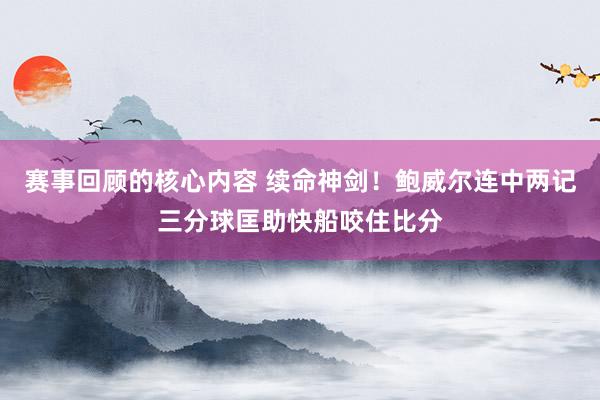 赛事回顾的核心内容 续命神剑！鲍威尔连中两记三分球匡助快船咬住比分